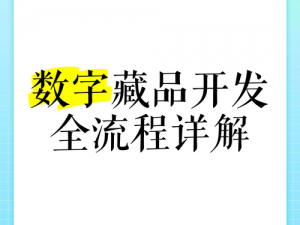 数字藏品开发
全流程详解